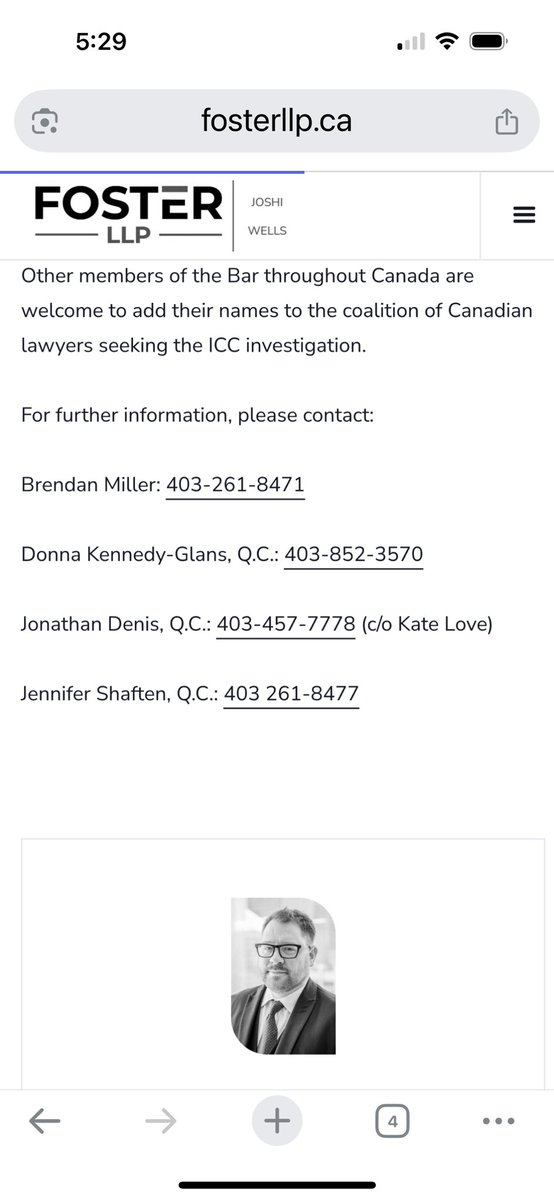 5:29

fosterllp.ca

FOSTER
LLP

JOSHI
WELLS

Other members of the Bar throughout Canada are welcome to add their names to the coalition of Canadian lawyers seeking the ICC investigation.

For further information, please contact:

Brendan Miller: 403-261-8471

Donna Kennedy-Glans, Q.C.: 403-852-3570

Jonathan Denis, Q.C.: 403-457-7778 (c/o Kate Love)

Jennifer Shaften, Q.C.: 403 261-8477

4